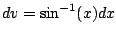 $dv = \sin^{-1}(x)dx$